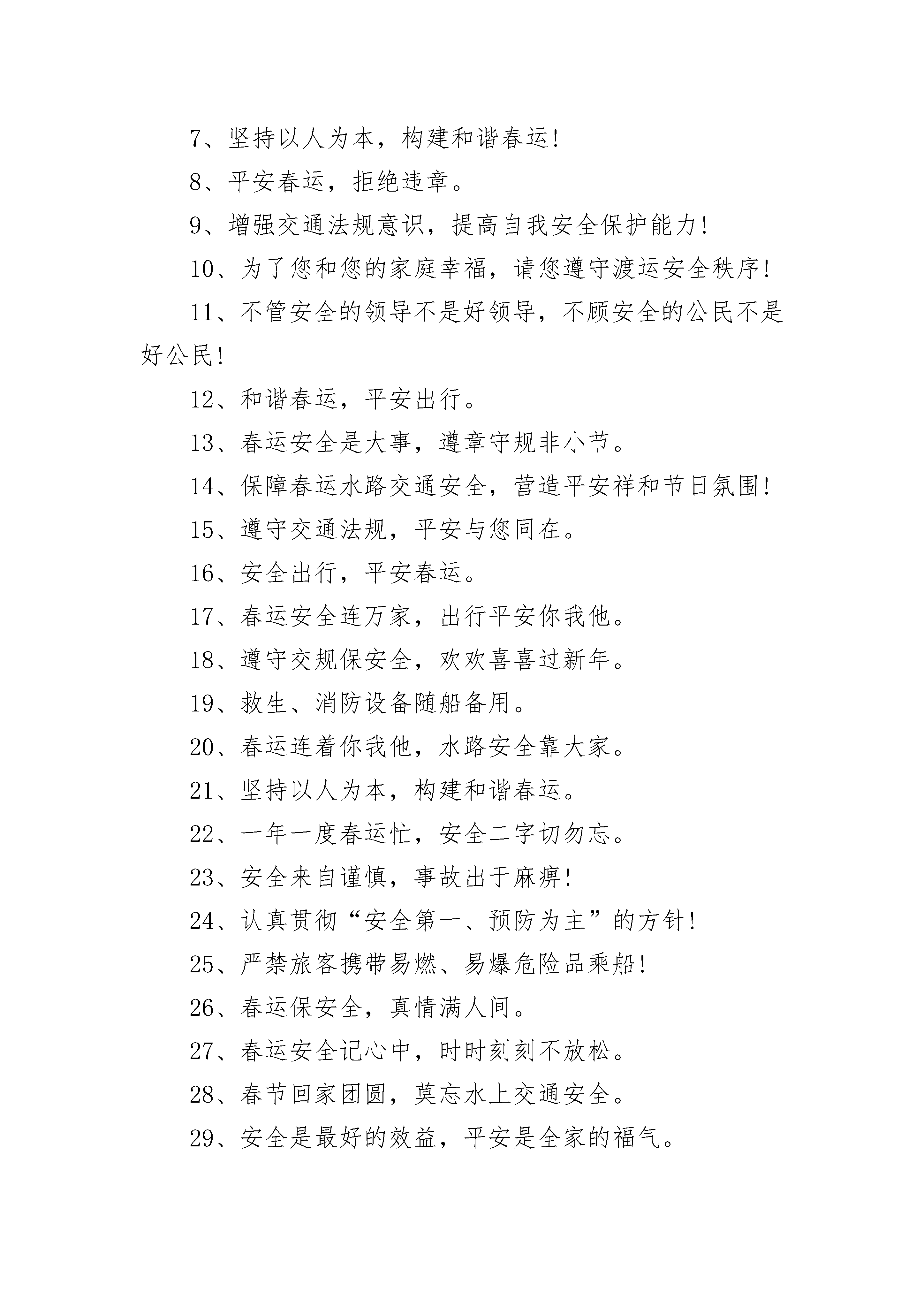 7、坚持以人为本，构建和谐春运！

8、平安春运，拒绝违章。

9、增强交通法规意识，提高自我安全保护能力！

10、为了您和您的家庭幸福，请您遵守渡运安全秩序！

11、不管安全的领导不是好领导，不顾安全的公民不是好公民！

12、和谐春运，平安出行。

13、春运安全是大事，遵章守规非小节。

14、保障春运水路交通安全，营造平安祥和节日氛围！

15、遵守交通法规，平安与您同在。

16、安全出行，平安春运。

17、春运安全连万家，出行平安你我他。

18、遵守交规保安全，欢欢喜喜过新年。

19、救生、消防设备随船备用。

20、春运连着你我他，水路安全靠大家。

21、坚持以人为本，构建和谐春运。

22、一年一度春运忙，安全二字切勿忘。

23、安全来自谨慎，事故出于麻痹！

24、认真贯彻“安全第一、预防为主”的方针！

25、严禁旅客携带易燃、易爆危险品乘船！

26、春运保安全，真情满人间。

27、春运安全记心中，时时刻刻不放松。

28、春节回家团圆，莫忘水上交通安全。

29、安全是最好的效益，平安是全家的福气。